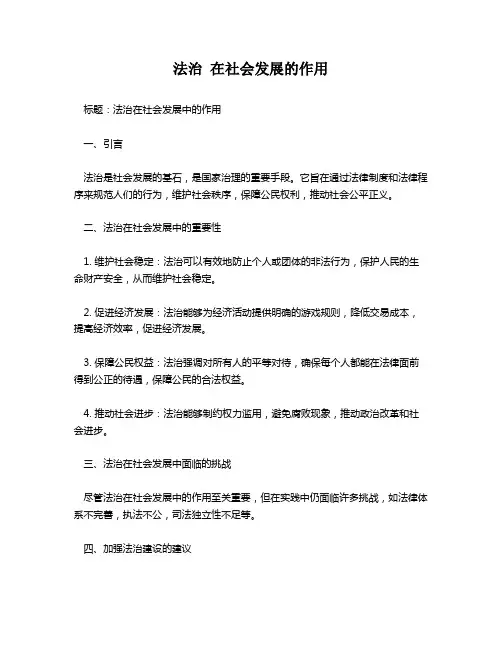 法治 在社会发展的作用

标题：法治在社会发展中的作用

一、引言

法治是社会发展的基石，是国家治理的重要手段。它旨在通过法律制度和法律程序来规范人们的行为，维护社会秩序，保障公民权利，推动社会公平正义。

二、法治在社会发展中的重要性

1. 维护社会稳定：法治可以有效地防止个人或团体的非法行为，保护人民的生命财产安全，从而维护社会稳定。

2. 促进经济发展：法治能够为经济活动提供明确的游戏规则，降低交易成本，提高经济效率，促进经济发展。

3. 保障公民权益：法治强调对所有人的平等对待，确保每个人都能在法律面前得到公正的待遇，保障公民的合法权益。

4. 推动社会进步：法治能够制约权力滥用，避免腐败现象，推动政治改革和社会进步。

三、法治在社会发展中面临的挑战

尽管法治在社会发展中的作用至关重要，但在实践中仍面临许多挑战，如法律体系不完善，执法不公，司法独立性不足等。

四、加强法治建设的建议